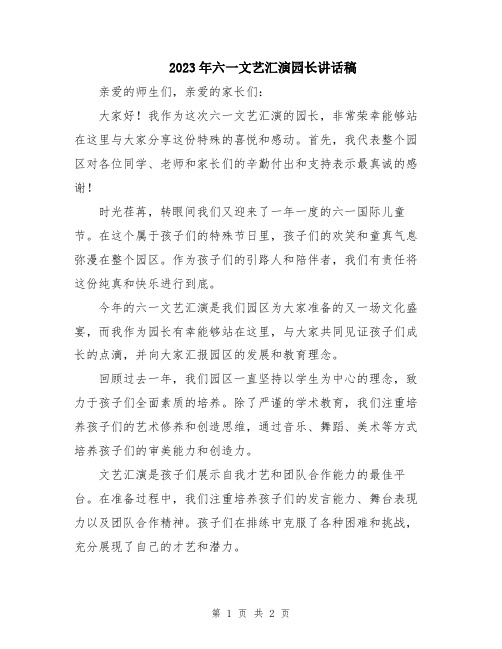 2023年六一文艺汇演园长讲话稿

亲爱的师生们，亲爱的家长们：

大家好！我作为这次六一文艺汇演的园长，非常荣幸能够站在这里与大家分享这份特殊的喜悦和感动。首先，我代表整个园区对各位同学、老师和家长们的辛勤付出和支持表示最真诚的感谢！

时光荏苒，转眼间我们又迎来了一年一度的六一国际儿童节。在这个属于孩子们的特殊节日里，孩子们的欢笑和童真气息弥漫在整个园区。作为孩子们的引路人和陪伴者，我们有责任将这份纯真和快乐进行到底。

今年的六一文艺汇演是我们园区为大家准备的又一场文化盛宴，而我作为园长有幸能够站在这里，与大家共同见证孩子们成长的点滴，并向大家汇报园区的发展和教育理念。

回顾过去一年，我们园区一直坚持以学生为中心的理念，致力于孩子们全面素质的培养。除了严谨的学术教育，我们注重培养孩子们的艺术修养和创造思维，通过音乐、舞蹈、美术等方式培养孩子们的审美能力和创造力。

文艺汇演是孩子们展示自我才艺和团队合作能力的最佳平台。在准备过程中，我们注重培养孩子们的发言能力、舞台表现力以及团队合作精神。孩子们在排练中克服了各种困难和挑战，充分展现了自己的才艺和潜力。

第 1 页 共 2 页